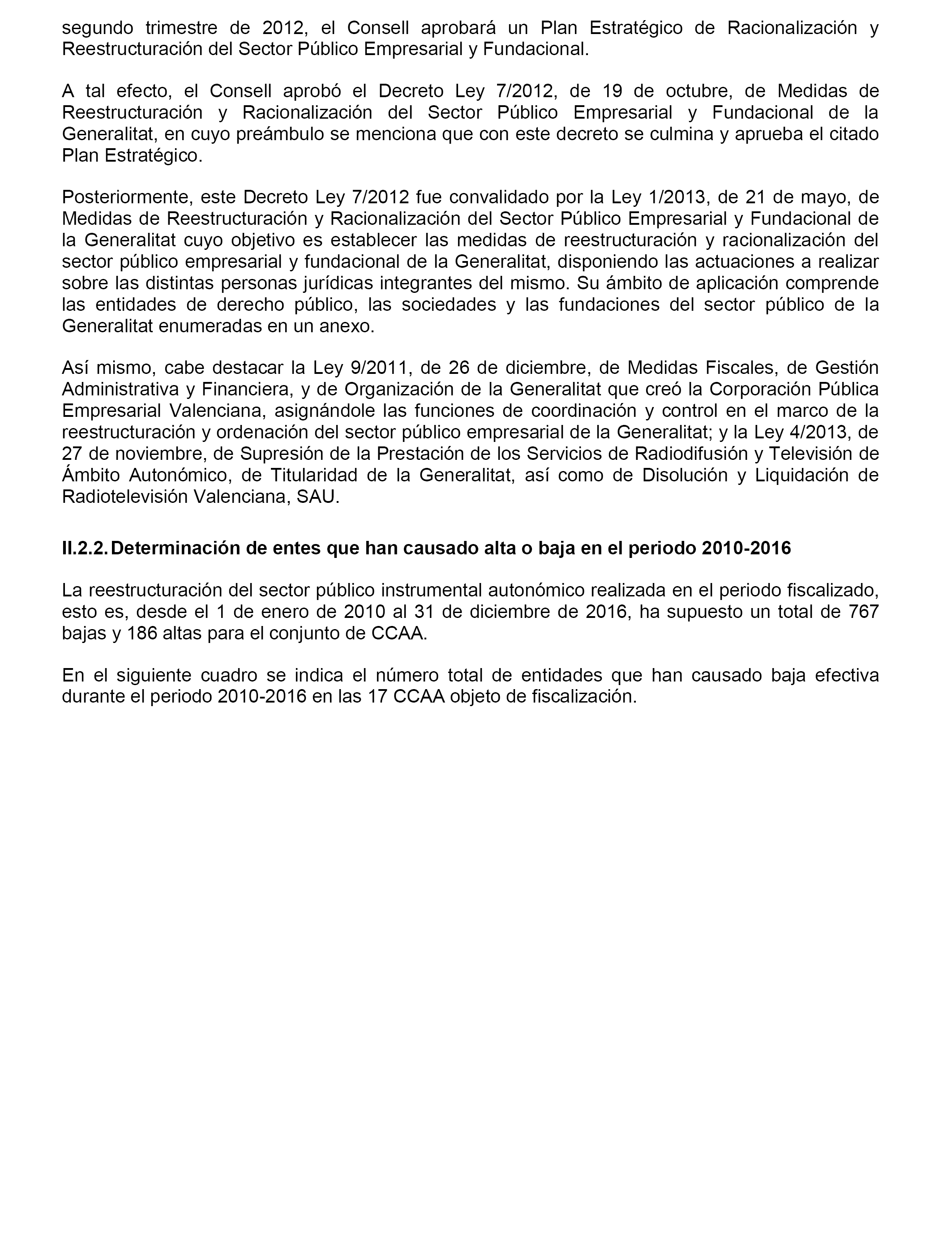 segundo trimestre de 2012, el Consell aprobará un Plan Estratégico de Racionalización y Reestructuración del Sector Público Empresarial y Fundacional.

A tal efecto, el Consell aprobó el Decreto Ley 7/2012, de 19 de octubre, de Medidas de Reestructuración y Racionalización del Sector Público Empresarial y Fundacional de la Generalitat, en cuyo preámbulo se menciona que con este decreto se culmina y aprueba el citado Plan Estratégico.

Posteriormente, este Decreto Ley 7/2012 fue convalidado por la Ley 1/2013, de 21 de mayo, de Medidas de Reestructuración y Racionalización del Sector Público Empresarial y Fundacional de la Generalitat cuyo objetivo es establecer las medidas de reestructuración y racionalización del sector público empresarial y fundacional de la Generalitat, disponiendo las actuaciones a realizar sobre las distintas personas jurídicas integrantes del mismo. Su ámbito de aplicación comprende las entidades de derecho público, las sociedades y las fundaciones del sector público de la Generalitat enumeradas en un anexo.

Así mismo, cabe destacar la Ley 9/2011, de 26 de diciembre, de Medidas Fiscales, de Gestión Administrativa y Financiera, y de Organización de la Generalitat que creó la Corporación Pública Empresarial Valenciana, asignándole las funciones de coordinación y control en el marco de la reestructuración y ordenación del sector público empresarial de la Generalitat; y la Ley 4/2013, de 27 de noviembre, de Supresión de la Prestación de los Servicios de Radiodifusión y Televisión de Ámbito Autonómico, de Titularidad de la Generalitat, así como de Disolución y Liquidación de Radiotelevisión Valenciana, SAU.

II.2.2. Determinación de entes que han causado alta o baja en el periodo 2010-2016

La reestructuración del sector público instrumental autonómico realizada en el periodo fiscalizado, esto es, desde el 1 de enero de 2010 al 31 de diciembre de 2016, ha supuesto un total de 767 bajas y 186 altas para el conjunto de CCAA.

En el siguiente cuadro se indica el número total de entidades que han causado baja efectiva durante el periodo 2010-2016 en las 17 CCAA objeto de fiscalización.